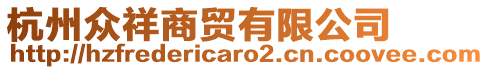 杭州众祥商贸有限公司
http://hzfredericaro2.cn.coovee.com